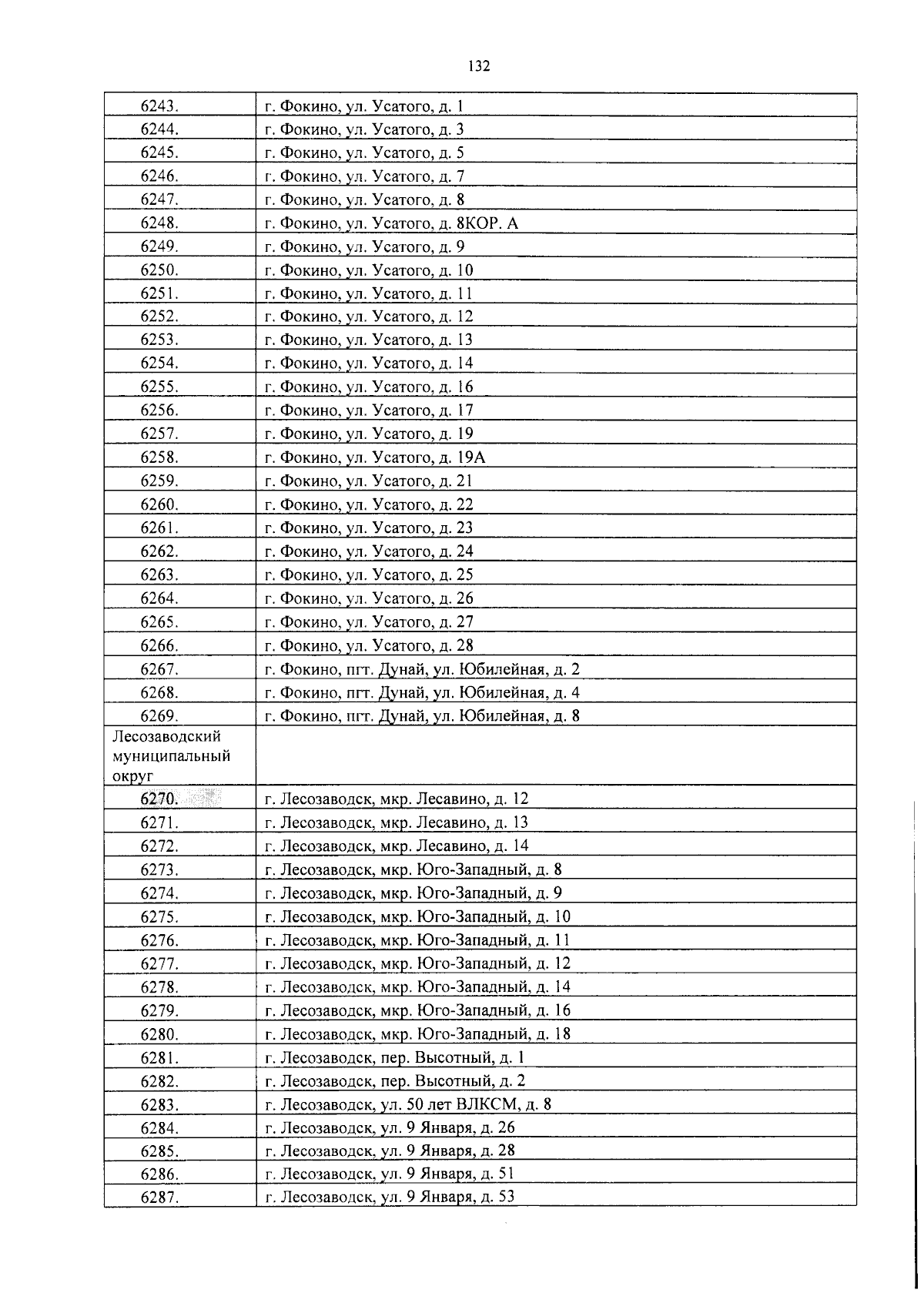 132

| 6243. | г. Фокино, ул. Усатого, д. 1 |
|---|---|
| 6244. | г. Фокино, ул. Усатого, д. 3 |
| 6245. | г. Фокино, ул. Усатого, д. 5 |
| 6246. | г. Фокино, ул. Усатого, д. 7 |
| 6247. | г. Фокино, ул. Усатого, д. 8 |
| 6248. | г. Фокино, ул. Усатого, д. 8КОР. А |
| 6249. | г. Фокино, ул. Усатого, д. 9 |
| 6250. | г. Фокино, ул. Усатого, д. 10 |
| 6251. | г. Фокино, ул. Усатого, д. 11 |
| 6252. | г. Фокино, ул. Усатого, д. 12 |
| 6253. | г. Фокино, ул. Усатого, д. 13 |
| 6254. | г. Фокино, ул. Усатого, д. 14 |
| 6255. | г. Фокино, ул. Усатого, д. 16 |
| 6256. | г. Фокино, ул. Усатого, д. 17 |
| 6257. | г. Фокино, ул. Усатого, д. 19 |
| 6258. | г. Фокино, ул. Усатого, д. 19А |
| 6259. | г. Фокино, ул. Усатого, д. 21 |
| 6260. | г. Фокино, ул. Усатого, д. 22 |
| 6261. | г. Фокино, ул. Усатого, д. 23 |
| 6262. | г. Фокино, ул. Усатого, д. 24 |
| 6263. | г. Фокино, ул. Усатого, д. 25 |
| 6264. | г. Фокино, ул. Усатого, д. 26 |
| 6265. | г. Фокино, ул. Усатого, д. 27 |
| 6266. | г. Фокино, ул. Усатого, д. 28 |
| 6267. | г. Фокино, пгт. Дунай, ул. Юбилейная, д. 2 |
| 6268. | г. Фокино, пгт. Дунай, ул. Юбилейная, д. 4 |
| 6269. | г. Фокино, пгт. Дунай, ул. Юбилейная, д. 8 |
| Лесозаводский муниципальный округ | |
| 6270. | г. Лесозаводск, мкр. Лесавино, д. 12 |
| 6271. | г. Лесозаводск, мкр. Лесавино, д. 13 |
| 6272. | г. Лесозаводск, мкр. Лесавино, д. 14 |
| 6273. | г. Лесозаводск, мкр. Юго-Западный, д. 8 |
| 6274. | г. Лесозаводск, мкр. Юго-Западный, д. 9 |
| 6275. | г. Лесозаводск, мкр. Юго-Западный, д. 10 |
| 6276. | г. Лесозаводск, мкр. Юго-Западный, д. 11 |
| 6277. | г. Лесозаводск, мкр. Юго-Западный, д. 12 |
| 6278. | г. Лесозаводск, мкр. Юго-Западный, д. 14 |
| 6279. | г. Лесозаводск, мкр. Юго-Западный, д. 16 |
| 6280. | г. Лесозаводск, мкр. Юго-Западный, д. 18 |
| 6281. | г. Лесозаводск, пер. Высотный, д. 1 |
| 6282. | г. Лесозаводск, пер. Высотный, д. 2 |
| 6283. | г. Лесозаводск, ул. 50 лет ВЛКСМ, д. 8 |
| 6284. | г. Лесозаводск, ул. 9 Января, д. 26 |
| 6285. | г. Лесозаводск, ул. 9 Января, д. 28 |
| 6286. | г. Лесозаводск, ул. 9 Января, д. 51 |
| 6287. | г. Лесозаводск, ул. 9 Января, д. 53 |